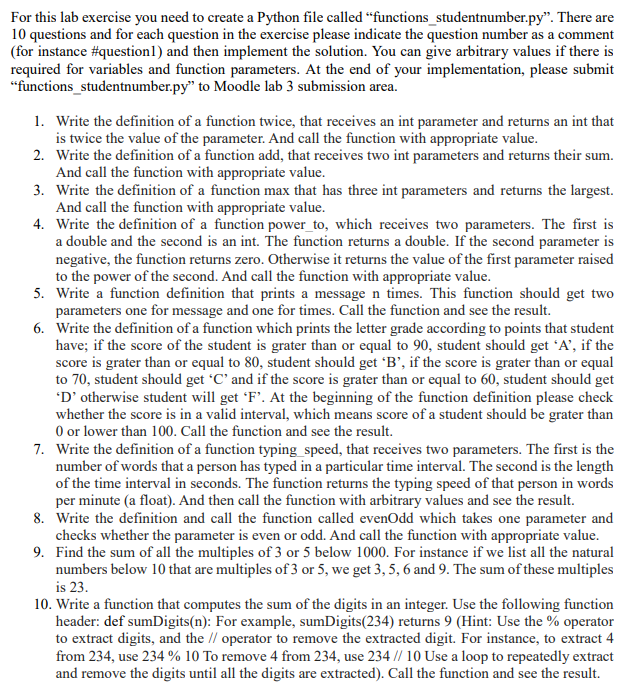 For this lab exercise you need to create a Python file called “functions_studentnumber.py”. There are 10 questions and for each question in the exercise please indicate the question number as a comment (for instance #question1) and then implement the solution. You can give arbitrary values if there is required for variables and function parameters. At the end of your implementation, please submit “functions_studentnumber.py” to Moodle lab 3 submission area.

1. Write the definition of a function twice, that receives an int parameter and returns an int that is twice the value of the parameter. And call the function with appropriate value.
2. Write the definition of a function add, that receives two int parameters and returns their sum. And call the function with appropriate value.
3. Write the definition of a function max that has three int parameters and returns the largest. And call the function with appropriate value.
4. Write the definition of a function power_to, which receives two parameters. The first is a double and the second is an int. The function returns a double. If the second parameter is negative, the function returns zero. Otherwise it returns the value of the first parameter raised to the power of the second. And call the function with appropriate value.
5. Write a function definition that prints a message n times. This function should get two parameters one for message and one for times. Call the function and see the result.
6. Write the definition of a function which prints the letter grade according to points that student have; if the score of the student is grater than or equal to 90, student should get ‘A’, if the score is grater than or equal to 80, student should get ‘B’, if the score is grater than or equal to 70, student should get ‘C’ and if the score is grater than or equal to 60, student should get ‘D’ otherwise student will get ‘F’. At the beginning of the function definition please check whether the score is in a valid interval, which means score of a student should be grater than 0 or lower than 100. Call the function and see the result.
7. Write the definition of a function typing_speed, that receives two parameters. The first is the number of words that a person has typed in a particular time interval. The second is the length of the time interval in seconds. The function returns the typing speed of that person in words per minute (a float). And then call the function with arbitrary values and see the result.
8. Write the definition and call the function called evenOdd which takes one parameter and checks whether the parameter is even or odd. And call the function with appropriate value.
9. Find the sum of all the multiples of 3 or 5 below 1000. For instance if we list all the natural numbers below 10 that are multiples of 3 or 5, we get 3, 5, 6 and 9. The sum of these multiples is 23.
10. Write a function that computes the sum of the digits in an integer. Use the following function header: def sumDigits(n): For example, sumDigits(234) returns 9 (Hint: Use the % operator to extract digits, and the // operator to remove the extracted digit. For instance, to extract 4 from 234, use 234 % 10 To remove 4 from 234, use 234 // 10 Use a loop to repeatedly extract and remove the digits until all the digits are extracted). Call the function and see the result.